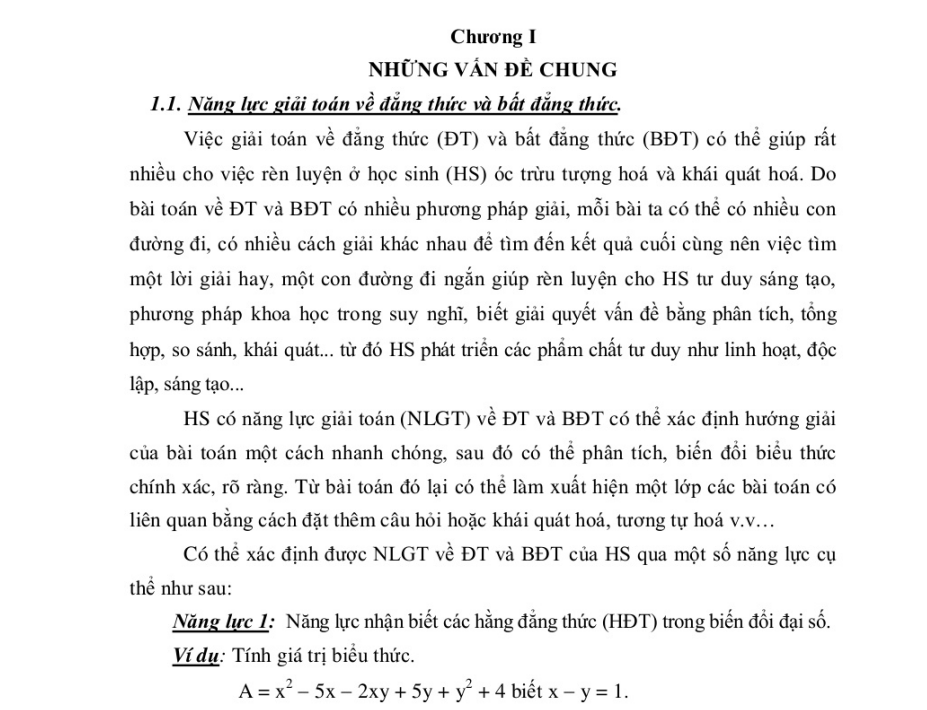 Chương I
NHỮNG VẤN ĐỀ CHUNG

1.1. Năng lực giải toán về đẳng thức và bất đẳng thức.

Việc giải toán về đẳng thức (ĐT) và bất đẳng thức (BĐT) có thể giúp rất nhiều cho việc rèn luyện ở học sinh (HS) óc trừu tượng hoá và khái quát hoá. Do bài toán về ĐT và BĐT có nhiều phương pháp giải, mỗi bài ta có thể có nhiều con đường đi, có nhiều cách giải khác nhau để tìm đến kết quả cuối cùng nên việc tìm một lời giải hay, một con đường đi ngắn giúp rèn luyện cho HS tư duy sáng tạo, phương pháp khoa học trong suy nghĩ, biết giải quyết vấn đề bằng phân tích, tổng hợp, so sánh, khái quát... từ đó HS phát triển các phẩm chất tư duy như linh hoạt, độc lập, sáng tạo...

HS có năng lực giải toán (NLGT) về ĐT và BĐT có thể xác định hướng giải của bài toán một cách nhanh chóng, sau đó có thể phân tích, biến đổi biểu thức chính xác, rõ ràng. Từ bài toán đó lại có thể làm xuất hiện một lớp các bài toán có liên quan bằng cách đặt thêm câu hỏi hoặc khái quát hoá, tương tự hoá v.v…

Có thể xác định được NLGT về ĐT và BĐT của HS qua một số năng lực cụ thể như sau:

Năng lực 1: Năng lực nhận biết các hằng đẳng thức (HĐT) trong biến đổi đại số.

Ví dụ: Tính giá trị biểu thức.

$A = x^2 - 5x - 2xy + 5y + y^2 + 4$ biết $x - y = 1$.